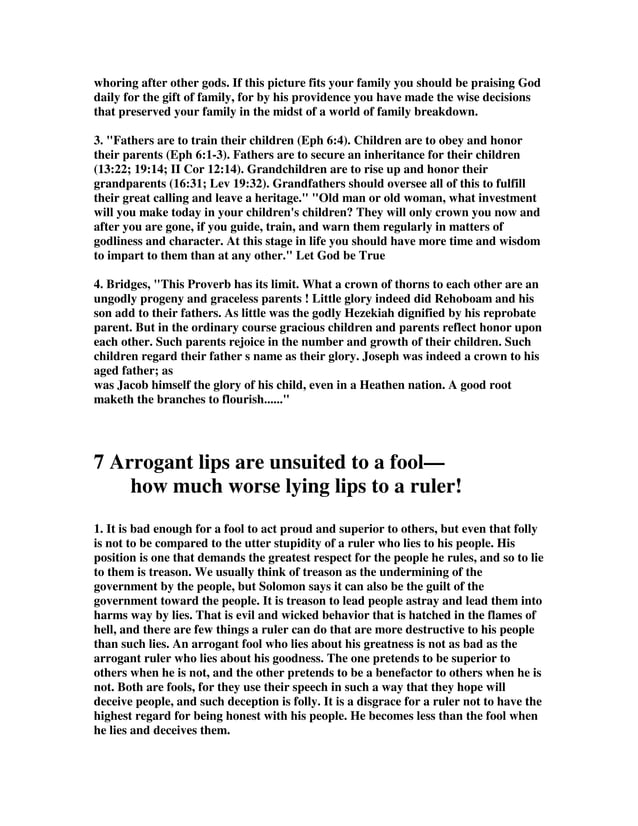 whoring after other gods. If this picture fits your family you should be praising God daily for the gift of family, for by his providence you have made the wise decisions that preserved your family in the midst of a world of family breakdown.

3. "Fathers are to train their children (Eph 6:4). Children are to obey and honor their parents (Eph 6:1-3). Fathers are to secure an inheritance for their children (13:22; 19:14; II Cor 12:14). Grandchildren are to rise up and honor their grandparents (16:31; Lev 19:32). Grandfathers should oversee all of this to fulfill their great calling and leave a heritage." "Old man or old woman, what investment will you make today in your children's children? They will only crown you now and after you are gone, if you guide, train, and warn them regularly in matters of godliness and character. At this stage in life you should have more time and wisdom to impart to them than at any other." Let God be True

4. Bridges, "This Proverb has its limit. What a crown of thorns to each other are an ungodly progeny and graceless parents ! Little glory indeed did Rehoboam and his son add to their fathers. As little was the godly Hezekiah dignified by his reprobate parent. But in the ordinary course gracious children and parents reflect honor upon each other. Such parents rejoice in the number and growth of their children. Such children regard their father s name as their glory. Joseph was indeed a crown to his aged father; as
was Jacob himself the glory of his child, even in a Heathen nation. A good root maketh the branches to flourish......"

7 Arrogant lips are unsuited to a fool—
how much worse lying lips to a ruler!

1. It is bad enough for a fool to act proud and superior to others, but even that folly is not to be compared to the utter stupidity of a ruler who lies to his people. His position is one that demands the greatest respect for the people he rules, and so to lie to them is treason. We usually think of treason as the undermining of the government by the people, but Solomon says it can also be the guilt of the government toward the people. It is treason to lead people astray and lead them into harms way by lies. That is evil and wicked behavior that is hatched in the flames of hell, and there are few things a ruler can do that are more destructive to his people than such lies. An arrogant fool who lies about his greatness is not as bad as the arrogant ruler who lies about his goodness. The one pretends to be superior to others when he is not, and the other pretends to be a benefactor to others when he is not. Both are fools, for they use their speech in such a way that they hope will deceive people, and such deception is folly. It is a disgrace for a ruler not to have the highest regard for being honest with his people. He becomes less than the fool when he lies and deceives them.